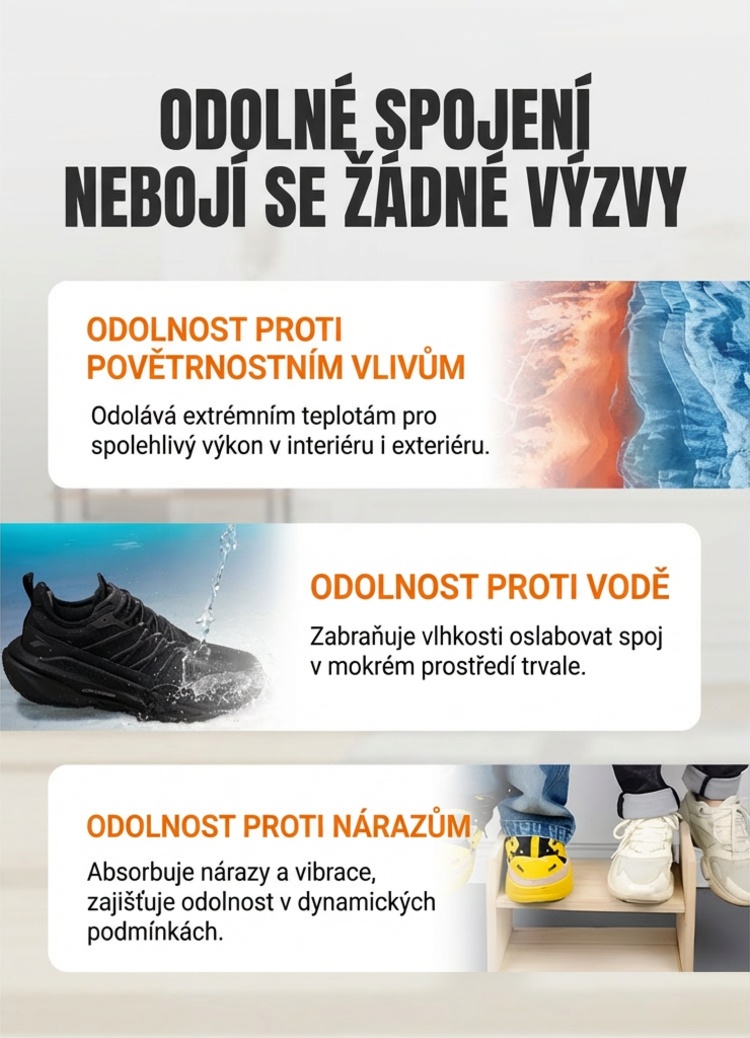 ODOLNÉ SPOJENÍ
NEBOJÍ SE ŽÁDNÉ VÝZVY

ODOLNOST PROTI
POVĚTRNOSTNÍM VLIVŮM

Odolává extrémním teplotám pro spolehlivý výkon v interiéru i exteriéru.

ODOLNOST PROTI VODĚ

Zabraňuje vlhkosti oslabovat spoj v mokrém prostředí trvale.

ODOLNOST PROTI NÁRAZŮM

Absorbuje nárazy a vibrace, zajišťuje odolnost v dynamických podmínkách.